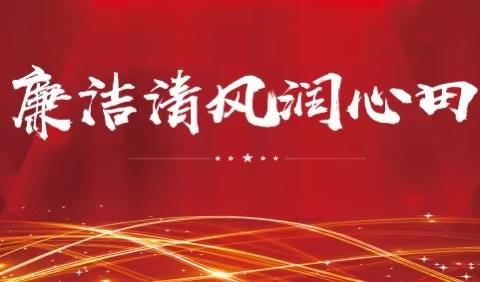 廉洁清风润心田